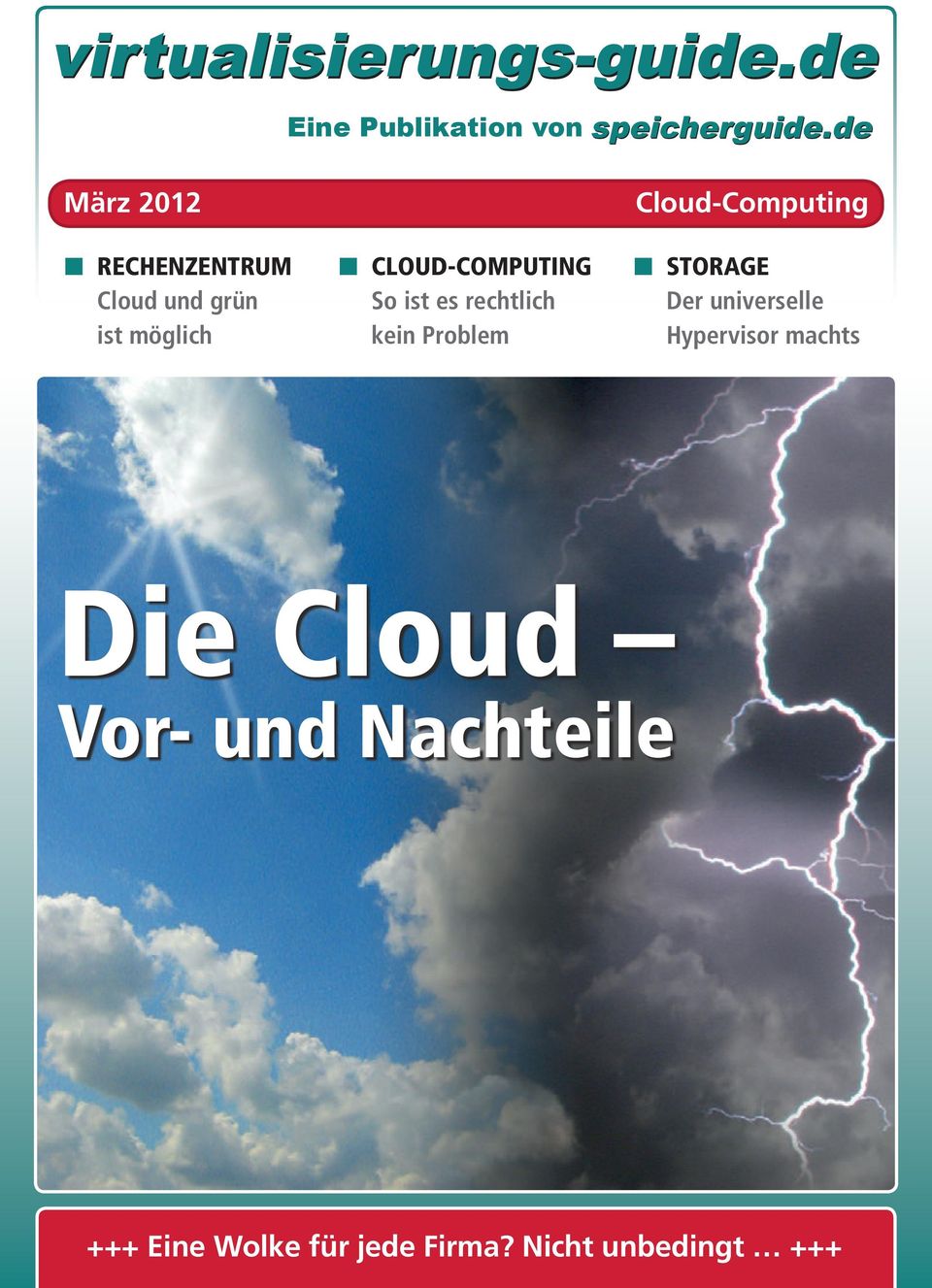 virtualisierungs-guide.de

Eine Publikation von speicherguide.de

März 2012

Cloud-Computing

RECHENZENTRUM
Cloud und grün ist möglich

CLOUD-COMPUTING
So ist es rechtlich kein Problem

STORAGE
Der universelle Hypervisor machts

Die Cloud –
Vor- und Nachteile

+++ Eine Wolke für jede Firma? Nicht unbedingt … +++